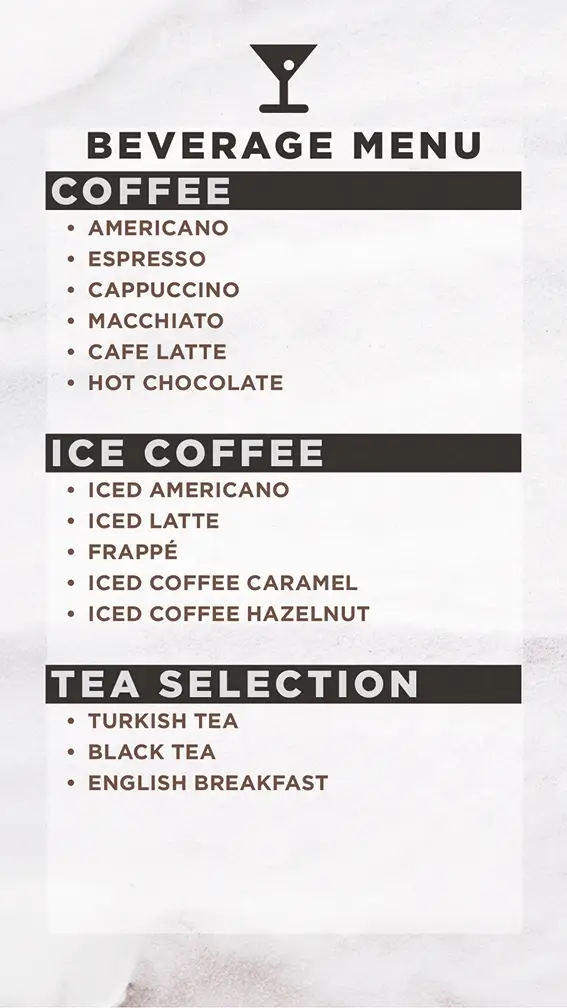 BEVERAGE MENU

COFFEE

• AMERICANO
• ESPRESSO
• CAPPUCCINO
• MACCHIATO
• CAFE LATTE
• HOT CHOCOLATE

ICE COFFEE

• ICED AMERICANO
• ICED LATTE
• FRAPPÉ
• ICED COFFEE CARAMEL
• ICED COFFEE HAZELNUT

TEA SELECTION

• TURKISH TEA
• BLACK TEA
• ENGLISH BREAKFAST